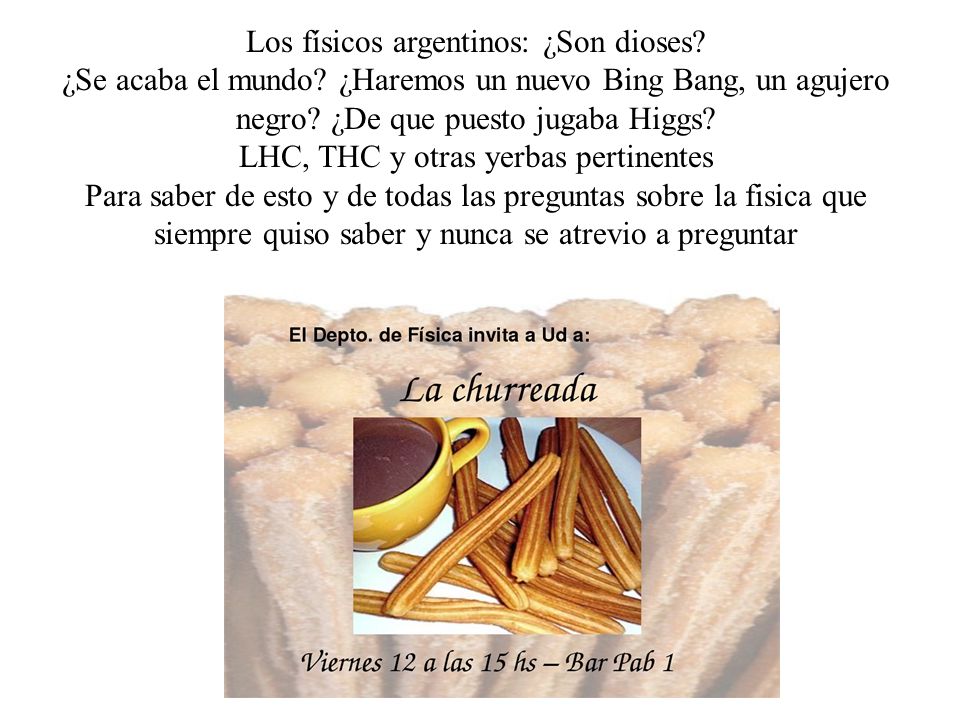 Los físicos argentinos: ¿Son dioses?
¿Se acaba el mundo? ¿Haremos un nuevo Bing Bang, un agujero negro? ¿De que puesto jugaba Higgs?
LHC, THC y otras yerbas pertinentes
Para saber de esto y de todas las preguntas sobre la fisica que siempre quiso saber y nunca se atrevio a preguntar

El Depto. de Física invita a Ud a:

La churreada

Viernes 12 a las 15 hs – Bar Pab 1